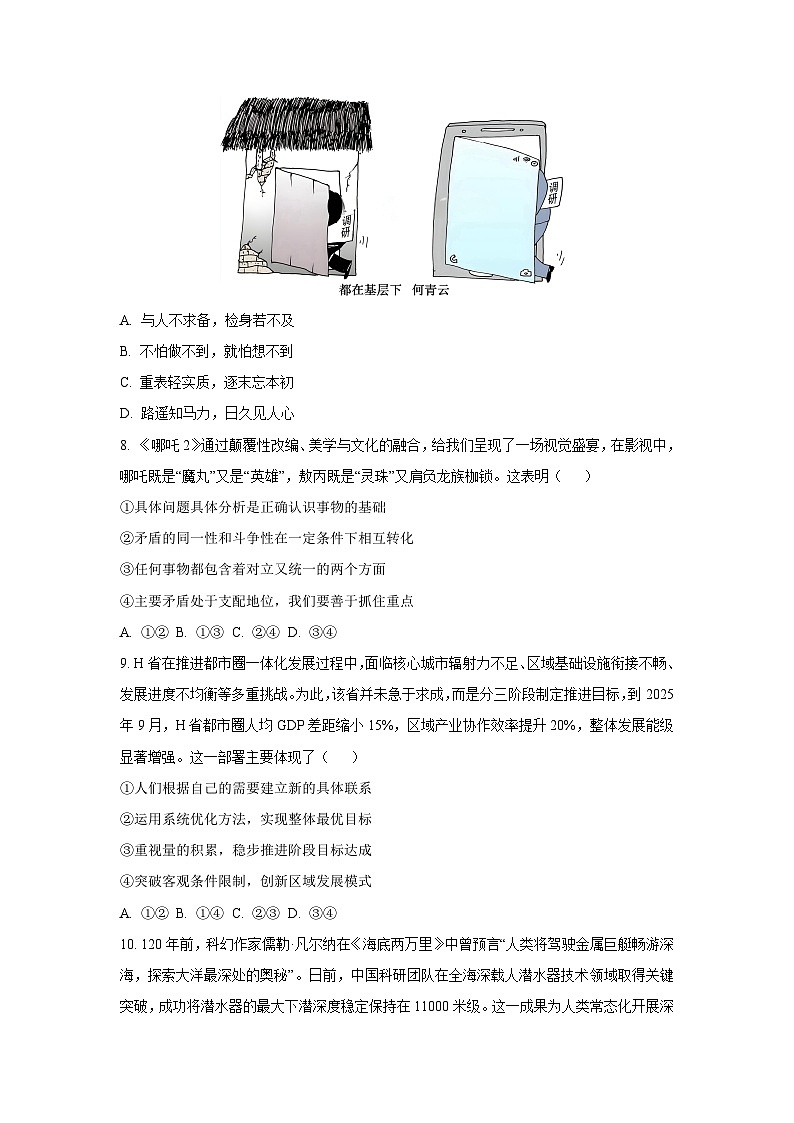 调研

调研

都在基层下　何青云

A. 与人不求备，检身若不及

B. 不怕做不到，就怕想不到

C. 重表轻实质，逐末忘本初

D. 路遥知马力，日久见人心

8. 《哪吒 2》通过颠覆性改编、美学与文化的融合，给我们呈现了一场视觉盛宴，在影视中，哪吒既是“魔丸”又是“英雄”，敖丙既是“灵珠”又肩负龙族枷锁。这表明（　　）

①具体问题具体分析是正确认识事物的基础

②矛盾的同一性和斗争性在一定条件下相互转化

③任何事物都包含着对立又统一的两个方面

④主要矛盾处于支配地位，我们要善于抓住重点

A. ①② B. ①③ C. ②④ D. ③④

9. H 省在推进都市圈一体化发展过程中，面临核心城市辐射力不足、区域基础设施衔接不畅、发展进度不均衡等多重挑战。为此，该省并未急于求成，而是分三阶段制定推进目标，到 2025 年 9 月，H 省都市圈人均 GDP 差距缩小 15%，区域产业协作效率提升 20%，整体发展能级显著增强。这一部署主要体现了（　　）

①人们根据自己的需要建立新的具体联系

②运用系统优化方法，实现整体最优目标

③重视量的积累，稳步推进阶段目标达成

④突破客观条件限制，创新区域发展模式

A. ①② B. ①④ C. ②③ D. ③④

10. 120 年前，科幻作家儒勒·凡尔纳在《海底两万里》中曾预言“人类将驾驶金属巨艇畅游深海，探索大洋最深处的奥秘”。日前，中国科研团队在全海深载人潜水器技术领域取得关键突破，成功将潜水器的最大下潜深度稳定保持在 11000 米级。这一成果为人类常态化开展深